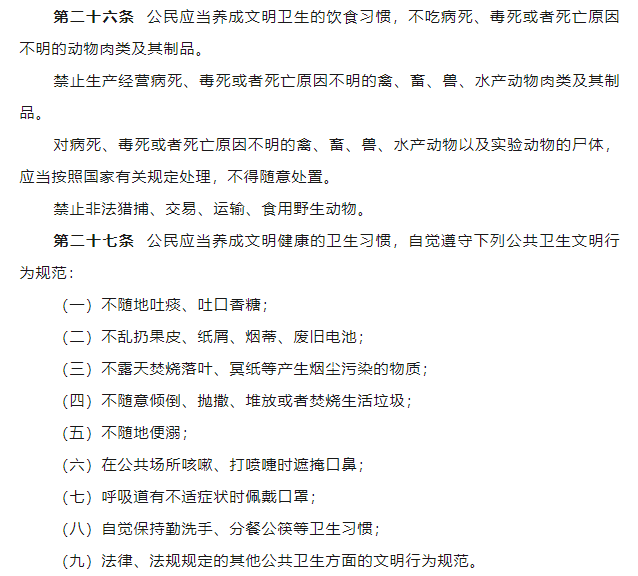 第二十六条　公民应当养成文明卫生的饮食习惯，不吃病死、毒死或者死亡原因不明的动物肉类及其制品。

禁止生产经营病死、毒死或者死亡原因不明的禽、畜、兽、水产动物肉类及其制品。

对病死、毒死或者死亡原因不明的禽、畜、兽、水产动物以及实验动物的尸体，应当按照国家有关规定处理，不得随意处置。

禁止非法猎捕、交易、运输、食用野生动物。

第二十七条　公民应当养成文明健康的卫生习惯，自觉遵守下列公共卫生文明行为规范：

（一）不随地吐痰、吐口香糖；

（二）不乱扔果皮、纸屑、烟蒂、废旧电池；

（三）不露天焚烧落叶、冥纸等产生烟尘污染的物质；

（四）不随意倾倒、抛撒、堆放或者焚烧生活垃圾；

（五）不随地便溺；

（六）在公共场所咳嗽、打喷嚏时遮掩口鼻；

（七）呼吸道有不适症状时佩戴口罩；

（八）自觉保持勤洗手、分餐公筷等卫生习惯；

（九）法律、法规规定的其他公共卫生方面的文明行为规范。